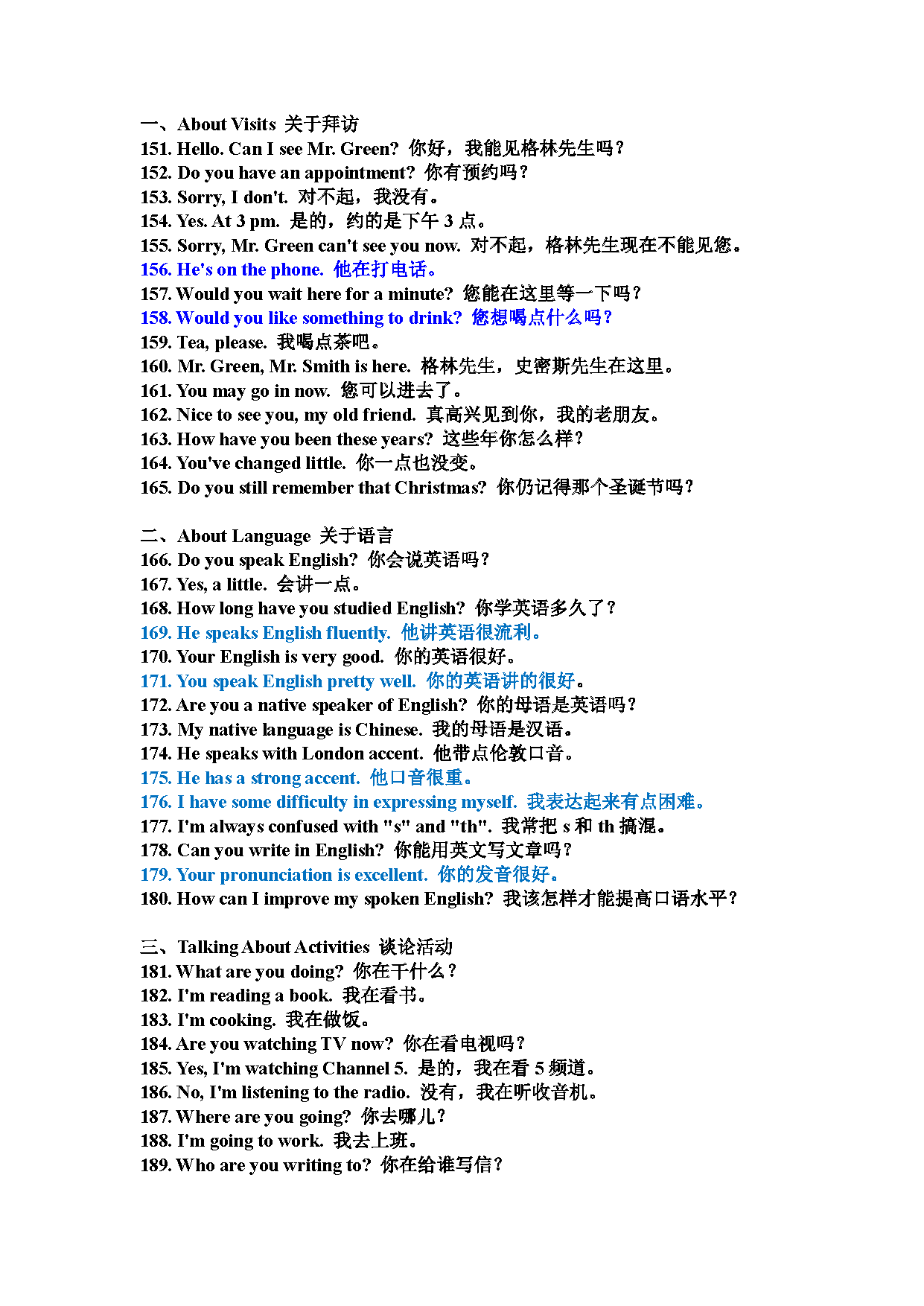 一、About Visits 关于拜访
151. Hello. Can I see Mr. Green? 你好，我能见格林先生吗？
152. Do you have an appointment? 你有预约吗？
153. Sorry, I don't. 对不起，我没有。
154. Yes. At 3 pm. 是的，约的是下午 3 点。
155. Sorry, Mr. Green can't see you now. 对不起，格林先生现在不能见您。
156. He's on the phone. 他在打电话。
157. Would you wait here for a minute? 您能在这里等一下吗？
158. Would you like something to drink? 您想喝点什么吗？
159. Tea, please. 我喝点茶吧。
160. Mr. Green, Mr. Smith is here. 格林先生，史密斯先生在这里。
161. You may go in now. 您可以进去了。
162. Nice to see you, my old friend. 真高兴见到你，我的老朋友。
163. How have you been these years? 这些年你怎么样？
164. You've changed little. 你一点也没变。
165. Do you still remember that Christmas? 你仍记得那个圣诞节吗？

二、About Language 关于语言
166. Do you speak English? 你会说英语吗？
167. Yes, a little. 会讲一点。
168. How long have you studied English? 你学英语多久了？
169. He speaks English fluently. 他讲英语很流利。
170. Your English is very good. 你的英语很好。
171. You speak English pretty well. 你的英语讲的很好。
172. Are you a native speaker of English? 你的母语是英语吗？
173. My native language is Chinese. 我的母语是汉语。
174. He speaks with London accent. 他带点伦敦口音。
175. He has a strong accent. 他口音很重。
176. I have some difficulty in expressing myself. 我表达起来有点困难。
177. I'm always confused with "s" and "th". 我常把 s 和 th 搞混。
178. Can you write in English? 你能用英文写文章吗？
179. Your pronunciation is excellent. 你的发音很好。
180. How can I improve my spoken English? 我该怎样才能提高口语水平？

三、Talking About Activities 谈论活动
181. What are you doing? 你在干什么？
182. I'm reading a book. 我在看书。
183. I'm cooking. 我在做饭。
184. Are you watching TV now? 你在看电视吗？
185. Yes, I'm watching Channel 5. 是的，我在看 5 频道。
186. No, I'm listening to the radio. 没有，我在听收音机。
187. Where are you going? 你去哪儿？
188. I'm going to work. 我去上班。
189. Who are you writing to? 你在给谁写信？